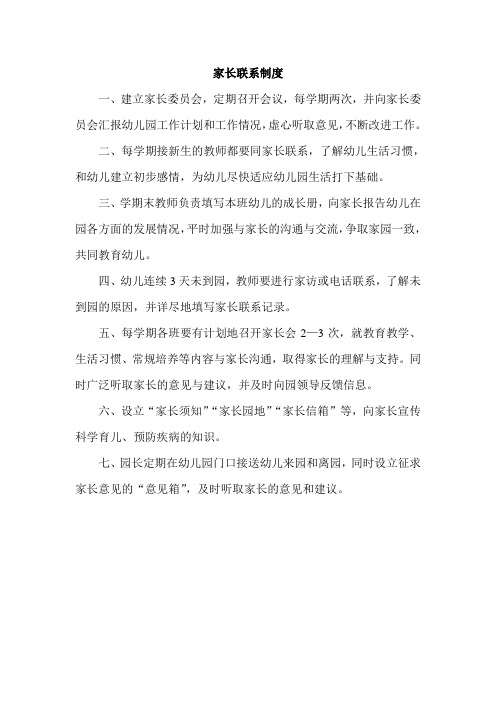 家长联系制度

一、建立家长委员会，定期召开会议，每学期两次，并向家长委员会汇报幼儿园工作计划和工作情况，虚心听取意见，不断改进工作。

二、每学期接新生的教师都要同家长联系，了解幼儿生活习惯，和幼儿建立初步感情，为幼儿尽快适应幼儿园生活打下基础。

三、学期末教师负责填写本班幼儿的成长册，向家长报告幼儿在园各方面的发展情况，平时加强与家长的沟通与交流，争取家园一致，共同教育幼儿。

四、幼儿连续 3 天未到园，教师要进行家访或电话联系，了解未到园的原因，并详尽地填写家长联系记录。

五、每学期各班要有计划地召开家长会 2—3 次，就教育教学、生活习惯、常规培养等内容与家长沟通，取得家长的理解与支持。同时广泛听取家长的意见与建议，并及时向园领导反馈信息。

六、设立“家长须知”“家长园地”“家长信箱”等，向家长宣传科学育儿、预防疾病的知识。

七、园长定期在幼儿园门口接送幼儿来园和离园，同时设立征求家长意见的“意见箱”，及时听取家长的意见和建议。